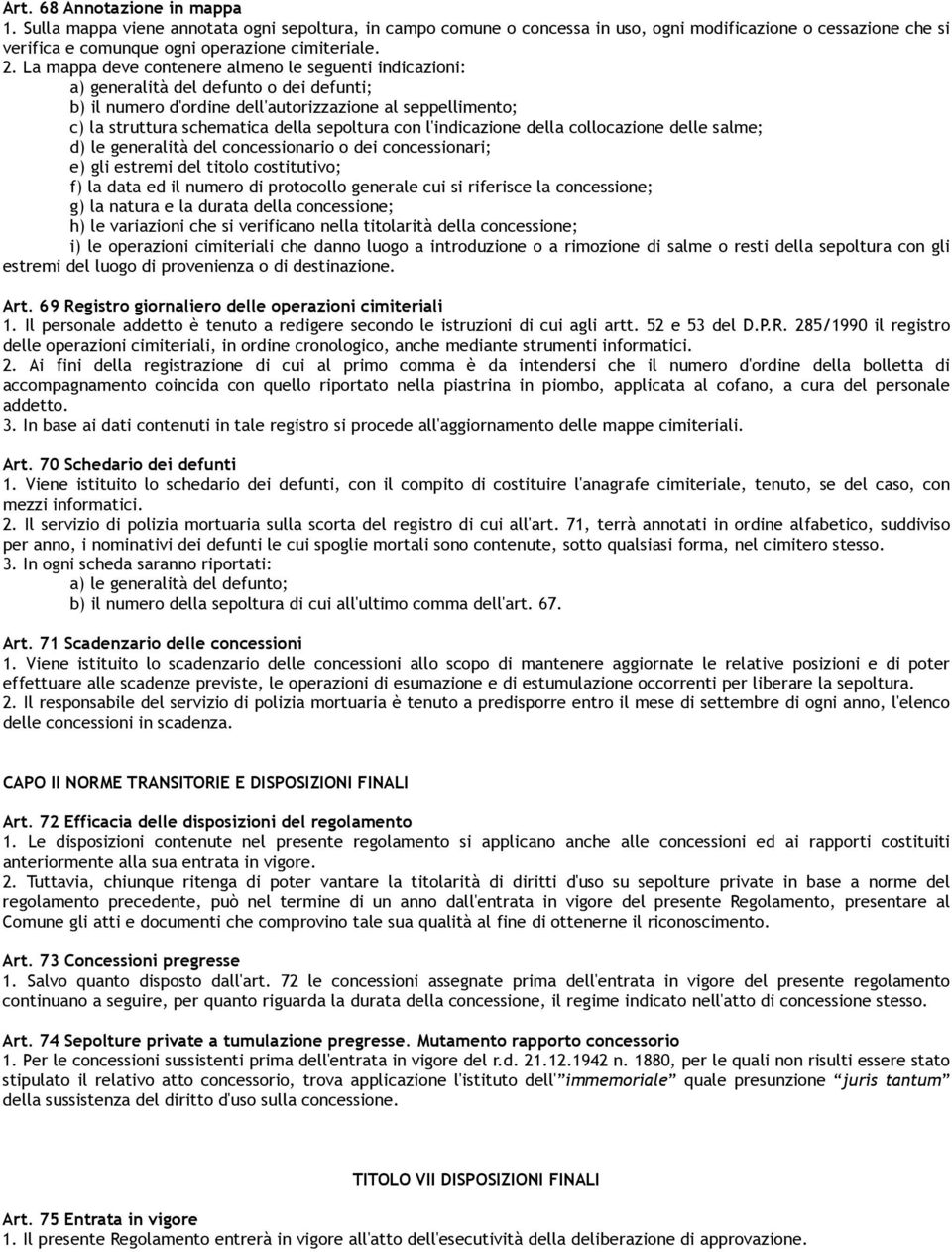 Art. 68 Annotazione in mappa
1. Sulla mappa viene annotata ogni sepoltura, in campo comune o concessa in uso, ogni modificazione o cessazione che si verifica e comunque ogni operazione cimiteriale.
2. La mappa deve contenere almeno le seguenti indicazioni:
a) generalità del defunto o dei defunti;
b) il numero d'ordine dell'autorizzazione al seppellimento;
c) la struttura schematica della sepoltura con l'indicazione della collocazione delle salme;
d) le generalità del concessionario o dei concessionari;
e) gli estremi del titolo costitutivo;
f) la data ed il numero di protocollo generale cui si riferisce la concessione;
g) la natura e la durata della concessione;
h) le variazioni che si verificano nella titolarità della concessione;
i) le operazioni cimiteriali che danno luogo a introduzione o a rimozione di salme o resti della sepoltura con gli estremi del luogo di provenienza o di destinazione.

Art. 69 Registro giornaliero delle operazioni cimiteriali
1. Il personale addetto è tenuto a redigere secondo le istruzioni di cui agli artt. 52 e 53 del D.P.R. 285/1990 il registro delle operazioni cimiteriali, in ordine cronologico, anche mediante strumenti informatici.
2. Ai fini della registrazione di cui al primo comma è da intendersi che il numero d'ordine della bolletta di accompagnamento coincida con quello riportato nella piastrina in piombo, applicata al cofano, a cura del personale addetto.
3. In base ai dati contenuti in tale registro si procede all'aggiornamento delle mappe cimiteriali.

Art. 70 Schedario dei defunti
1. Viene istituito lo schedario dei defunti, con il compito di costituire l'anagrafe cimiteriale, tenuto, se del caso, con mezzi informatici.
2. Il servizio di polizia mortuaria sulla scorta del registro di cui all'art. 71, terrà annotati in ordine alfabetico, suddiviso per anno, i nominativi dei defunti le cui spoglie mortali sono contenute, sotto qualsiasi forma, nel cimitero stesso.
3. In ogni scheda saranno riportati:
a) le generalità del defunto;
b) il numero della sepoltura di cui all'ultimo comma dell'art. 67.

Art. 71 Scadenzario delle concessioni
1. Viene istituito lo scadenzario delle concessioni allo scopo di mantenere aggiornate le relative posizioni e di poter effettuare alle scadenze previste, le operazioni di esumazione e di estumulazione occorrenti per liberare la sepoltura.
2. Il responsabile del servizio di polizia mortuaria è tenuto a predisporre entro il mese di settembre di ogni anno, l'elenco delle concessioni in scadenza.

CAPO II NORME TRANSITORIE E DISPOSIZIONI FINALI

Art. 72 Efficacia delle disposizioni del regolamento
1. Le disposizioni contenute nel presente regolamento si applicano anche alle concessioni ed ai rapporti costituiti anteriormente alla sua entrata in vigore.
2. Tuttavia, chiunque ritenga di poter vantare la titolarità di diritti d'uso su sepolture private in base a norme del regolamento precedente, può nel termine di un anno dall'entrata in vigore del presente Regolamento, presentare al Comune gli atti e documenti che comprovino tale sua qualità al fine di ottenerne il riconoscimento.

Art. 73 Concessioni pregresse
1. Salvo quanto disposto dall'art. 72 le concessioni assegnate prima dell'entrata in vigore del presente regolamento continuano a seguire, per quanto riguarda la durata della concessione, il regime indicato nell'atto di concessione stesso.

Art. 74 Sepolture private a tumulazione pregresse. Mutamento rapporto concessorio
1. Per le concessioni sussistenti prima dell'entrata in vigore del r.d. 21.12.1942 n. 1880, per le quali non risulti essere stato stipulato il relativo atto concessorio, trova applicazione l'istituto dell'"immemoriale" quale presunzione "juris tantum" della sussistenza del diritto d'uso sulla concessione.

TITOLO VII DISPOSIZIONI FINALI

Art. 75 Entrata in vigore
1. Il presente Regolamento entrerà in vigore all'atto dell'esecutività della deliberazione di approvazione.